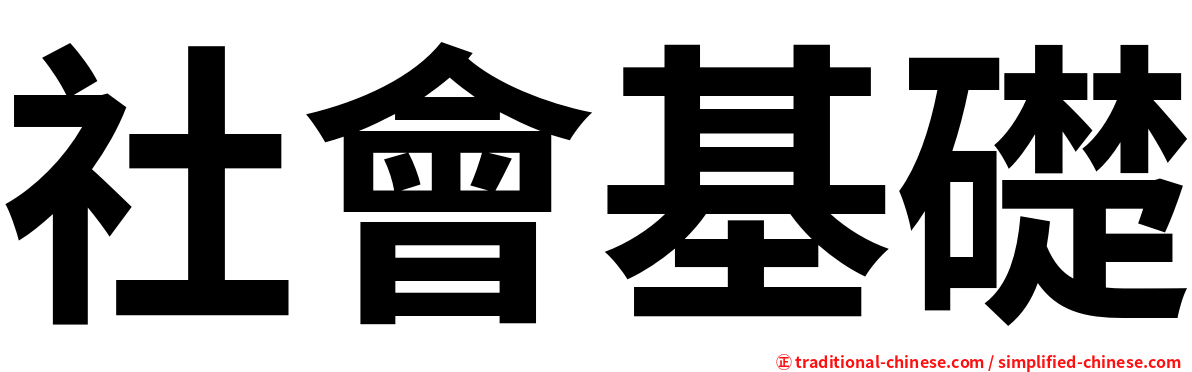 社會基礎

㊣ traditional-chinese.com / simplified-chinese.com